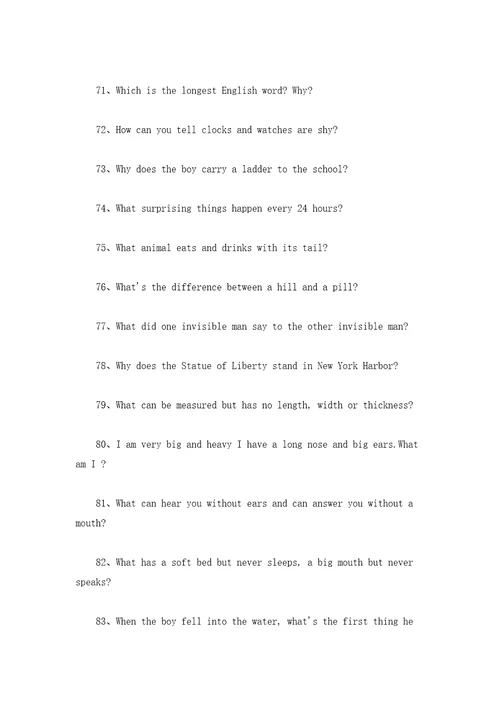 71、Which is the longest English word? Why?

72、How can you tell clocks and watches are shy?

73、Why does the boy carry a ladder to the school?

74、What surprising things happen every 24 hours?

75、What animal eats and drinks with its tail?

76、What's the difference between a hill and a pill?

77、What did one invisible man say to the other invisible man?

78、Why does the Statue of Liberty stand in New York Harbor?

79、What can be measured but has no length, width or thickness?

80、I am very big and heavy I have a long nose and big ears.What am I ?

81、What can hear you without ears and can answer you without a mouth?

82、What has a soft bed but never sleeps, a big mouth but never speaks?

83、When the boy fell into the water, what's the first thing he